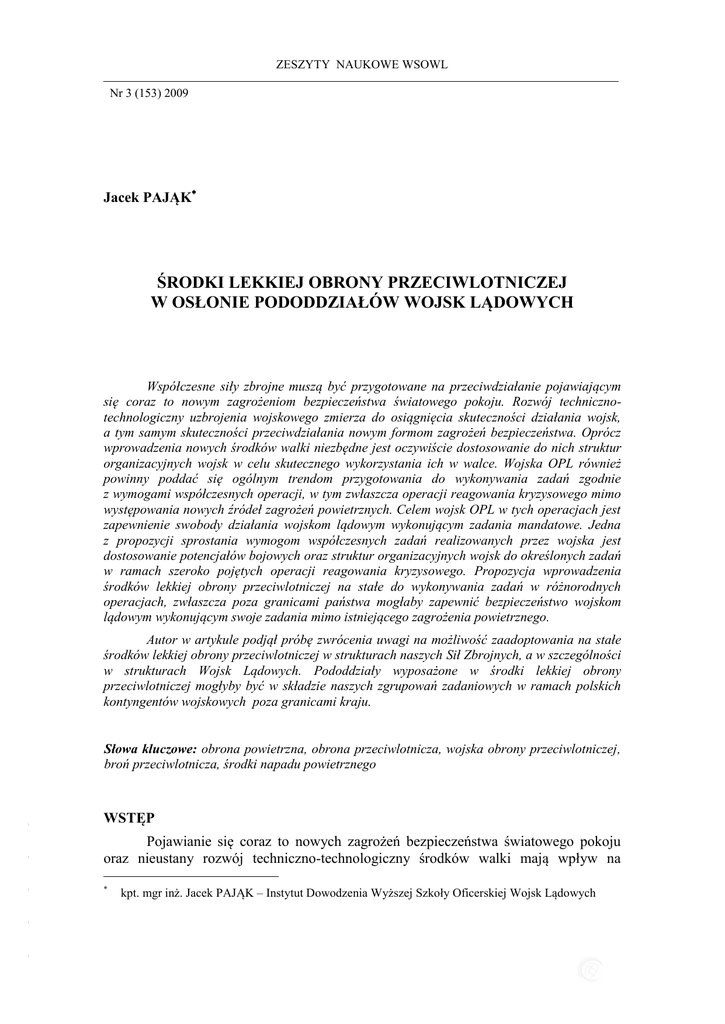 ZESZYTY NAUKOWE WSOWL

Nr 3 (153) 2009

Jacek PAJĄK*

ŚRODKI LEKKIEJ OBRONY PRZECIWLOTNICZEJ W OSŁONIE PODODDZIAŁÓW WOJSK LĄDOWYCH

Współczesne siły zbrojne muszą być przygotowane na przeciwdziałanie pojawiającym się coraz to nowym zagrożeniom bezpieczeństwa światowego pokoju. Rozwój techniczno-technologiczny uzbrojenia wojskowego zmierza do osiągnięcia skuteczności działania wojsk, a tym samym skuteczności przeciwdziałania nowym formom zagrożeń bezpieczeństwa. Oprócz wprowadzenia nowych środków walki niezbędne jest oczywiście dostosowanie do nich struktur organizacyjnych wojsk w celu skutecznego wykorzystania ich w walce. Wojska OPL również powinny poddać się ogólnym trendom przygotowania do wykonywania zadań zgodnie z wymogami współczesnych operacji, w tym zwłaszcza operacji reagowania kryzysowego mimo występowania nowych źródeł zagrożeń powietrznych. Celem wojsk OPL w tych operacjach jest zapewnienie swobody działania wojskom lądowym wykonującym zadania mandatowe. Jedna z propozycji sprostania wymogom współczesnych zadań realizowanych przez wojska jest dostosowanie potencjałów bojowych oraz struktur organizacyjnych wojsk do określonych zadań w ramach szeroko pojętych operacji reagowania kryzysowego. Propozycja wprowadzenia środków lekkiej obrony przeciwlotniczej na stałe do wykonywania zadań w różnorodnych operacjach, zwłaszcza poza granicami państwa mogłaby zapewnić bezpieczeństwo wojskom lądowym wykonującym swoje zadania mimo istniejącego zagrożenia powietrznego.

Autor w artykule podjął próbę zwrócenia uwagi na możliwość zaadoptowania na stałe środków lekkiej obrony przeciwlotniczej w strukturach naszych Sił Zbrojnych, a w szczególności w strukturach Wojsk Lądowych. Pododdziały wyposażone w środki lekkiej obrony przeciwlotniczej mogłyby być w składzie naszych zgrupowań zadaniowych w ramach polskich kontyngentów wojskowych poza granicami kraju.

Słowa kluczowe: obrona powietrzna, obrona przeciwlotnicza, wojska obrony przeciwlotniczej, broń przeciwlotnicza, środki napadu powietrznego

WSTĘP

Pojawianie się coraz to nowych zagrożeń bezpieczeństwa światowego pokoju oraz nieustany rozwój techniczno-technologiczny środków walki mają wpływ na

* kpt. mgr inż. Jacek PAJĄK – Instytut Dowodzenia Wyższej Szkoły Oficerskiej Wojsk Lądowych